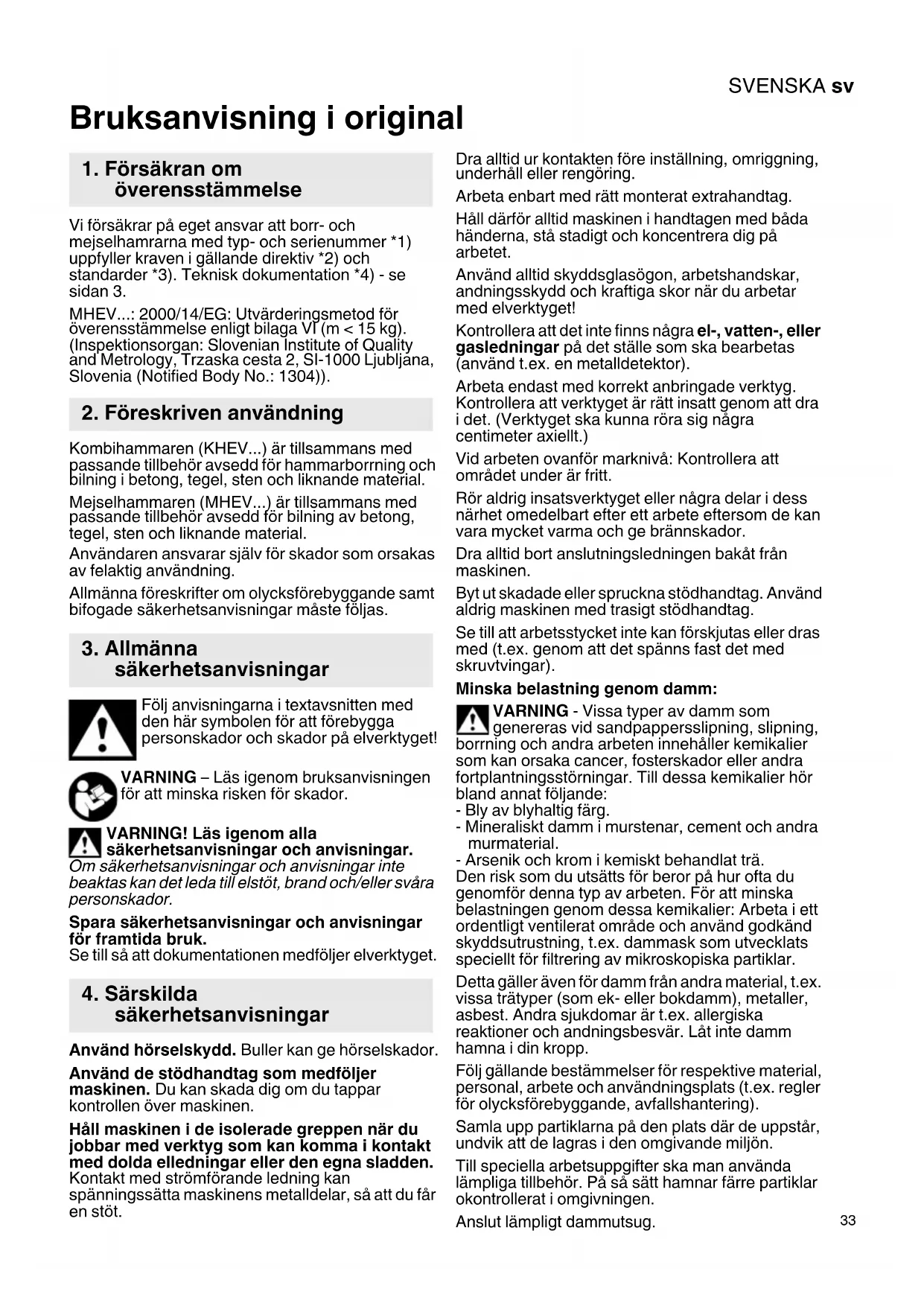 SVENSKA sv

Bruksanvisning i original

1. Försäkran om överensstämmelse

Vi försäkrar på eget ansvar att borr- och mejselhamrarna med typ- och serienummer *1) uppfyller kraven i gällande direktiv *2) och standarder *3). Teknisk dokumentation *4) - se sidan 3.

MHEV...: 2000/14/EG: Utvärderingsmetod för överensstämmelse enligt bilaga VI (m < 15 kg). (Inspektionsorgan: Slovenian Institute of Quality and Metrology, Trzaska cesta 2, SI-1000 Ljubljana, Slovenia (Notified Body No.: 1304)).

2. Föreskriven användning

Kombihammaren (KHEV...) är tillsammans med passande tillbehör avsedd för hammarborrning och bilning i betong, tegel, sten och liknande material.

Mejselhammaren (MHEV...) är tillsammans med passande tillbehör avsedd för bilning av betong, tegel, sten och liknande material.

Användaren ansvarar själv för skador som orsakas av felaktig användning.

Allmänna föreskrifter om olycksförebyggande samt bifogade säkerhetsanvisningar måste följas.

3. Allmänna säkerhetsanvisningar

Följ anvisningarna i textavsnitten med den här symbolen för att förebygga personskador och skador på elverktyget!

VARNING – Läs igenom bruksanvisningen för att minska risken för skador.

VARNING! Läs igenom alla säkerhetsanvisningar och anvisningar.
Om säkerhetsanvisningar och anvisningar inte beaktas kan det leda till elstöt, brand och/eller svåra personskador.

Spara säkerhetsanvisningar och anvisningar för framtida bruk.
Se till så att dokumentationen medföljer elverktyget.

4. Särskilda säkerhetsanvisningar

Använd hörselskydd. Buller kan ge hörselskador.

Använd de stödhandtag som medföljer maskinen. Du kan skada dig om du tappar kontrollen över maskinen.

Håll maskinen i de isolerade greppen när du jobbar med verktyg som kan komma i kontakt med dolda elledningar eller den egna sladden. Kontakt med strömförande ledning kan spänningssätta maskinens metalldelar, så att du får en stöt.

Dra alltid ur kontakten före inställning, omriggning, underhåll eller rengöring.

Arbeta enbart med rätt monterat extrahandtag.

Håll därför alltid maskinen i handtagen med båda händerna, stå stadigt och koncentrera dig på arbetet.

Använd alltid skyddsglasögon, arbetshandskar, andningsskydd och kraftiga skor när du arbetar med elverktyget!

Kontrollera att det inte finns några el-, vatten-, eller gasledningar på det ställe som ska bearbetas (använd t.ex. en metalldetektor).

Arbeta endast med korrekt anbringade verktyg. Kontrollera att verktyget är rätt insatt genom att dra i det. (Verktyget ska kunna röra sig några centimeter axiellt.)

Vid arbeten ovanför marknivå: Kontrollera att området under är fritt.

Rör aldrig insatsverktyget eller några delar i dess närhet omedelbart efter ett arbete eftersom de kan vara mycket varma och ge brännskador.

Dra alltid bort anslutningsledningen bakåt från maskinen.

Byt ut skadade eller spruckna stödhandtag. Använd aldrig maskinen med trasigt stödhandtag.

Se till att arbetsstycket inte kan förskjutas eller dras med (t.ex. genom att det spänns fast det med skruvtvingar).

Minska belastning genom damm:

VARNING - Vissa typer av damm som genereras vid sandpappersslipning, slipning, borrning och andra arbeten innehåller kemikalier som kan orsaka cancer, fosterskador eller andra fortplantningsstörningar. Till dessa kemikalier hör bland annat följande:
- Bly av blyhaltig färg.
- Mineraliskt damm i murstenar, cement och andra murmaterial.
- Arsenik och krom i kemiskt behandlat trä.
Den risk som du utsätts för beror på hur ofta du genomför denna typ av arbeten. För att minska belastningen genom dessa kemikalier: Arbeta i ett ordentligt ventilerat område och använd godkänd skyddsutrustning, t.ex. dammask som utvecklats speciellt för filtrering av mikroskopiska partiklar.

Detta gäller även för damm från andra material, t.ex. vissa trätyper (som ek- eller bokdamm), metaller, asbest. Andra sjukdomar är t.ex. allergiska reaktioner och andningsbesvär. Låt inte damm hamna i din kropp.

Följ gällande bestämmelser för respektive material, personal, arbete och användningsplats (t.ex. regler för olycksförebyggande, avfallshantering).

Samla upp partiklarna på den plats där de uppstår, undvik att de lagras i den omgivande miljön.

Till speciella arbetsuppgifter ska man använda lämpliga tillbehör. På så sätt hamnar färre partiklar okontrollerat i omgivningen.

Anslut lämpligt dammutsug.

33